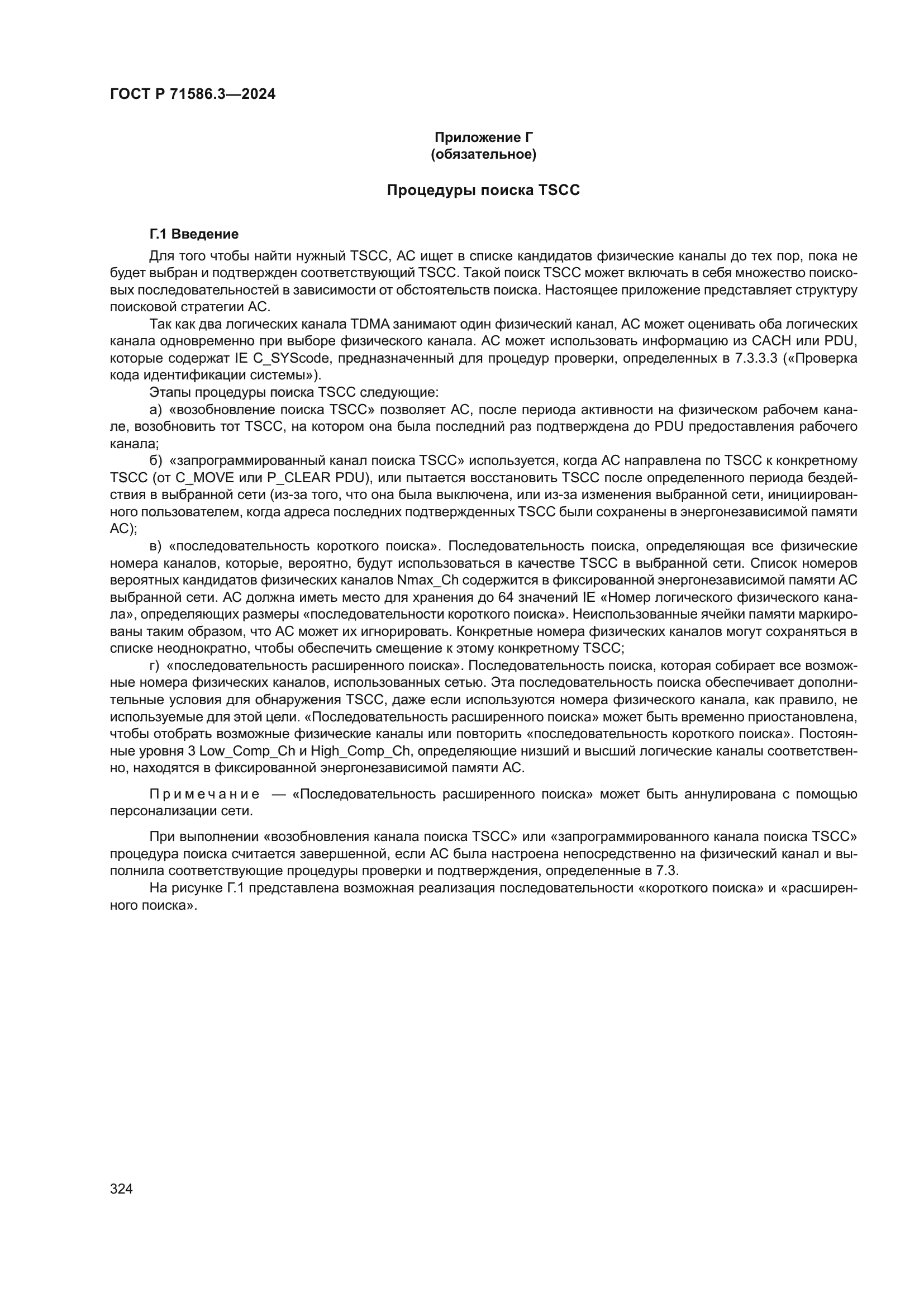 ГОСТ Р 71586.3—2024

Приложение Г
(обязательное)

Процедуры поиска TSCC

Г.1 Введение

Для того чтобы найти нужный TSCC, АС ищет в списке кандидатов физические каналы до тех пор, пока не будет выбран и подтвержден соответствующий TSCC. Такой поиск TSCC может включать в себя множество поисковых последовательностей в зависимости от обстоятельств поиска. Настоящее приложение представляет структуру поисковой стратегии АС.

Так как два логических канала TDMA занимают один физический канал, АС может оценивать оба логических канала одновременно при выборе физического канала. АС может использовать информацию из CACH или PDU, которые содержат IE C_SYScode, предназначенный для процедур проверки, определенных в 7.3.3.3 («Проверка кода идентификации системы»).

Этапы процедуры поиска TSCC следующие:

а) «возобновление поиска TSCC» позволяет АС, после периода активности на физическом рабочем канале, возобновить тот TSCC, на котором она была последний раз подтверждена до PDU предоставления рабочего канала;

б) «запрограммированный канал поиска TSCC» используется, когда АС направлена по TSCC к конкретному TSCC (от C_MOVE или P_CLEAR PDU), или пытается восстановить TSCC после определенного периода бездействия в выбранной сети (из-за того, что она была выключена, или из-за изменения выбранной сети, инициированного пользователем, когда адреса последних подтвержденных TSCC были сохранены в энергонезависимой памяти АС);

в) «последовательность короткого поиска». Последовательность поиска, определяющая все физические номера каналов, которые, вероятно, будут использоваться в качестве TSCC в выбранной сети. Список номеров вероятных кандидатов физических каналов Nmax_Ch содержится в фиксированной энергонезависимой памяти АС выбранной сети. АС должна иметь место для хранения до 64 значений IE «Номер логического физического канала», определяющих размеры «последовательности короткого поиска». Неиспользованные ячейки памяти маркированы таким образом, что АС может их игнорировать. Конкретные номера физических каналов могут сохраняться в списке неоднократно, чтобы обеспечить смещение к этому конкретному TSCC;

г) «последовательность расширенного поиска». Последовательность поиска, которая собирает все возможные номера физических каналов, использованных сетью. Эта последовательность поиска обеспечивает дополнительные условия для обнаружения TSCC, даже если используются номера физического канала, как правило, не используемые для этой цели. «Последовательность расширенного поиска» может быть временно приостановлена, чтобы отобрать возможные физические каналы или повторить «последовательность короткого поиска». Постоянные уровня 3 Low_Comp_Ch и High_Comp_Ch, определяющие низший и высший логические каналы соответственно, находятся в фиксированной энергонезависимой памяти АС.

Примечание — «Последовательность расширенного поиска» может быть аннулирована с помощью персонализации сети.

При выполнении «возобновления канала поиска TSCC» или «запрограммированного канала поиска TSCC» процедура поиска считается завершенной, если АС была настроена непосредственно на физический канал и выполнила соответствующие процедуры проверки и подтверждения, определенные в 7.3.

На рисунке Г.1 представлена возможная реализация последовательности «короткого поиска» и «расширенного поиска».

324